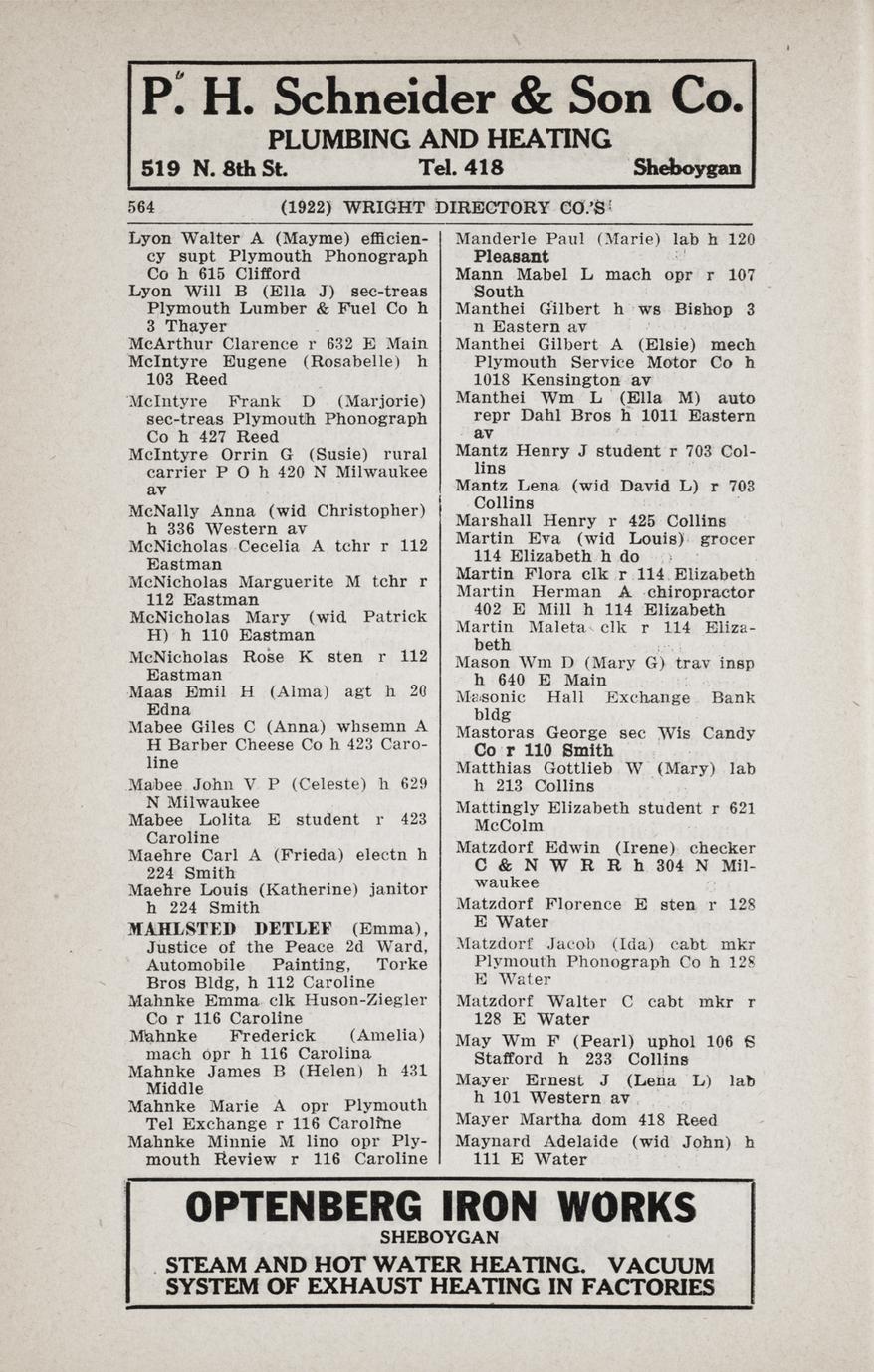 P. H. Schneider & Son Co.
PLUMBING AND HEATING
519 N. 8th St. Tel. 418 Sheboygan

564 (1922) WRIGHT DIRECTORY CO.'S

Lyon Walter A (Mayme) efficiency supt Plymouth Phonograph Co h 615 Clifford
Lyon Will B (Ella J) sec-treas Plymouth Lumber & Fuel Co h 3 Thayer
McArthur Clarence r 632 E Main
McIntyre Eugene (Rosabelle) h 103 Reed
McIntyre Frank D (Marjorie) sec-treas Plymouth Phonograph Co h 427 Reed
McIntyre Orrin G (Susie) rural carrier P O h 420 N Milwaukee av
McNally Anna (wid Christopher) h 336 Western av
McNicholas Cecelia A tchr r 112 Eastman
McNicholas Marguerite M tchr r 112 Eastman
McNicholas Mary (wid Patrick H) h 110 Eastman
McNicholas Rose K sten r 112 Eastman
Maas Emil H (Alma) agt h 20 Edna
Mabee Giles C (Anna) whsemn A H Barber Cheese Co h 423 Caroline
Mabee John V P (Celeste) h 629 N Milwaukee
Mabee Lolita E student r 423 Caroline
Maehre Carl A (Frieda) electn h 224 Smith
Maehre Louis (Katherine) janitor h 224 Smith
MAHLSTED DETLEF (Emma), Justice of the Peace 2d Ward, Automobile Painting, Torke Bros Bldg, h 112 Caroline
Mahnke Emma clk Huson-Ziegler Co r 116 Caroline
Mahnke Frederick (Amelia) mach opr h 116 Carolina
Mahnke James B (Helen) h 431 Middle
Mahnke Marie A opr Plymouth Tel Exchange r 116 Caroline
Mahnke Minnie M lino opr Plymouth Review r 116 Caroline

Manderle Paul (Marie) lab h 120 Pleasant
Mann Mabel L mach opr r 107 South
Manthei Gilbert h ws Bishop 3 n Eastern av
Manthei Gilbert A (Elsie) mech Plymouth Service Motor Co h 1018 Kensington av
Manthei Wm L (Ella M) auto repr Dahl Bros h 1011 Eastern av
Mantz Henry J student r 703 Collins
Mantz Lena (wid David L) r 703 Collins
Marshall Henry r 425 Collins
Martin Eva (wid Louis) grocer 114 Elizabeth h do
Martin Flora clk r 114 Elizabeth
Martin Herman A chiropractor 402 E Mill h 114 Elizabeth
Martin Maleta clk r 114 Elizabeth
Mason Wm D (Mary G) trav insp h 640 E Main
Masonic Hall Exchange Bank bldg
Mastoras George sec Wis Candy Co r 110 Smith
Matthias Gottlieb W (Mary) lab h 213 Collins
Mattingly Elizabeth student r 621 McColm
Matzdorf Edwin (Irene) checker C & N W R R h 304 N Milwaukee
Matzdorf Florence E sten r 128 E Water
Matzdorf Jacob (Ida) cabt mkr Plymouth Phonograph Co h 128 E Water
Matzdorf Walter C cabt mkr r 128 E Water
May Wm F (Pearl) uphol 106 S Stafford h 233 Collins
Mayer Ernest J (Lena L) lab h 101 Western av
Mayer Martha dom 418 Reed
Maynard Adelaide (wid John) h 111 E Water

OPTENBERG IRON WORKS
SHEBOYGAN
STEAM AND HOT WATER HEATING. VACUUM SYSTEM OF EXHAUST HEATING IN FACTORIES